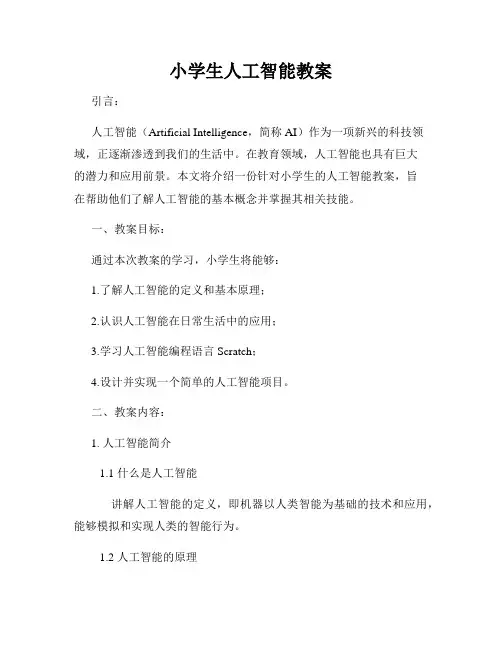 小学生人工智能教案

引言：

人工智能（Artificial Intelligence，简称 AI）作为一项新兴的科技领域，正逐渐渗透到我们的生活中。在教育领域，人工智能也具有巨大的潜力和应用前景。本文将介绍一份针对小学生的人工智能教案，旨在帮助他们了解人工智能的基本概念并掌握其相关技能。

一、教案目标：

通过本次教案的学习，小学生将能够：

1.了解人工智能的定义和基本原理；

2.认识人工智能在日常生活中的应用；

3.学习人工智能编程语言 Scratch；

4.设计并实现一个简单的人工智能项目。

二、教案内容：

1. 人工智能简介

1.1 什么是人工智能

讲解人工智能的定义，即机器以人类智能为基础的技术和应用，能够模拟和实现人类的智能行为。

1.2 人工智能的原理